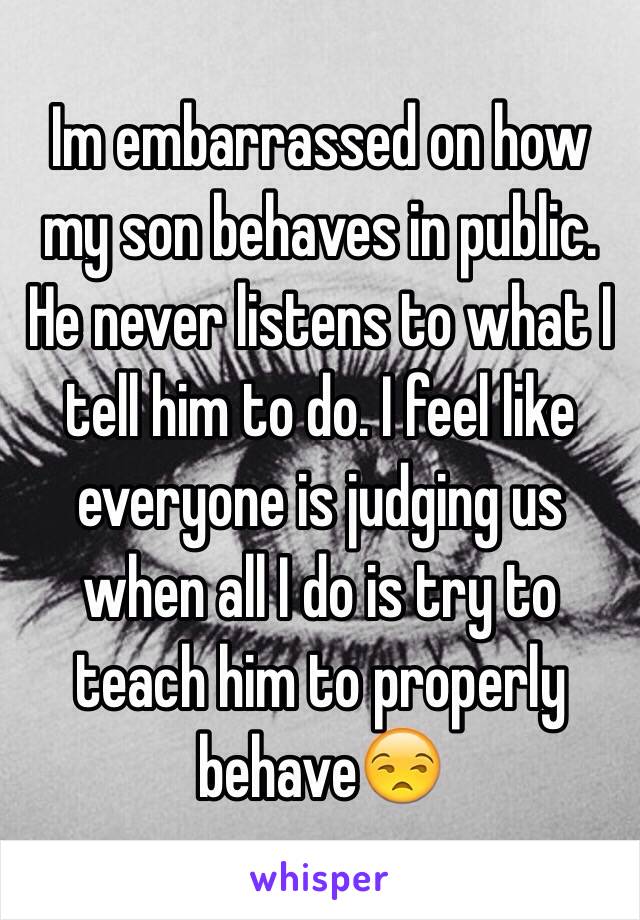 Im embarrassed on how my son behaves in public. He never listens to what I tell him to do. I feel like everyone is judging us when all I do is try to teach him to properly behave😒

whisper